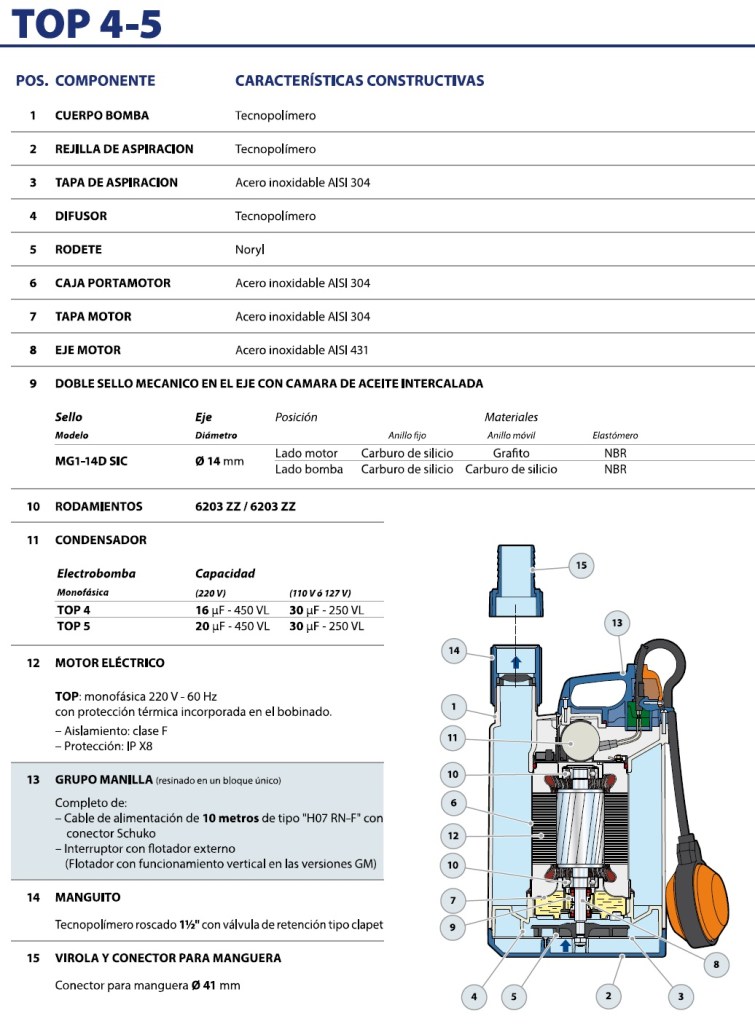 TOP 4-5

| POS. | COMPONENTE | CARACTERÍSTICAS CONSTRUCTIVAS |
|---|---|---|
| 1 | CUERPO BOMBA | Tecnopolímero |
| 2 | REJILLA DE ASPIRACION | Tecnopolímero |
| 3 | TAPA DE ASPIRACION | Acero inoxidable AISI 304 |
| 4 | DIFUSOR | Tecnopolímero |
| 5 | RODETE | Noryl |
| 6 | CAJA PORTAMOTOR | Acero inoxidable AISI 304 |
| 7 | TAPA MOTOR | Acero inoxidable AISI 304 |
| 8 | EJE MOTOR | Acero inoxidable AISI 431 |

9 DOBLE SELLO MECANICO EN EL EJE CON CAMARA DE ACEITE INTERCALADA

| Sello Modelo | Eje Diámetro | Posición | Materiales Anillo fijo | Anillo móvil | Elastómero |
|---|---|---|---|---|---|
| MG1-14D SIC | Ø 14 mm | Lado motor | Carburo de silicio | Grafito | NBR |
| | | Lado bomba | Carburo de silicio | Carburo de silicio | NBR |

10 RODAMIENTOS 6203 ZZ / 6203 ZZ

11 CONDENSADOR

| Electrobomba Monofásica | Capacidad (220 V) | (110 V ó 127 V) |
|---|---|---|
| TOP 4 | 16 μF - 450 VL | 30 μF - 250 VL |
| TOP 5 | 20 μF - 450 VL | 30 μF - 250 VL |

12 MOTOR ELÉCTRICO

TOP: monofásica 220 V - 60 Hz
con protección térmica incorporada en el bobinado.
– Aislamiento: clase F
– Protección: IP X8

13 GRUPO MANILLA (resinado en un bloque único)

Completo de:
– Cable de alimentación de 10 metros de tipo "H07 RN-F" con conector Schuko
– Interruptor con flotador externo
(Flotador con funcionamiento vertical en las versiones GM)

14 MANGUITO

Tecnopolímero roscado 1½" con válvula de retención tipo clapet

15 VIROLA Y CONECTOR PARA MANGUERA

Conector para manguera Ø 41 mm

15 13 14 1 11 10 6 12 10 7 9 8 4 5 2 3